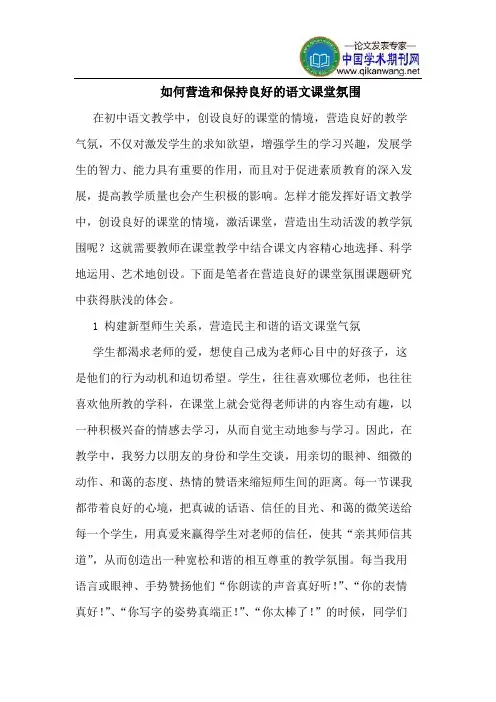 —论文发表专家—
中国学术期刊网
www.qikanwang.net

如何营造和保持良好的语文课堂氛围

在初中语文教学中，创设良好的课堂的情境，营造良好的教学气氛，不仅对激发学生的求知欲望，增强学生的学习兴趣，发展学生的智力、能力具有重要的作用，而且对于促进素质教育的深入发展，提高教学质量也会产生积极的影响。怎样才能发挥好语文教学中，创设良好的课堂的情境，激活课堂，营造出生动活泼的教学氛围呢？这就需要教师在课堂教学中结合课文内容精心地选择、科学地运用、艺术地创设。下面是笔者在营造良好的课堂氛围课题研究中获得肤浅的体会。

1 构建新型师生关系，营造民主和谐的语文课堂气氛

学生都渴求老师的爱，想使自己成为老师心目中的好孩子，这是他们的行为动机和迫切希望。学生，往往喜欢哪位老师，也往往喜欢他所教的学科，在课堂上就会觉得老师讲的内容生动有趣，以一种积极兴奋的情感去学习，从而自觉主动地参与学习。因此，在教学中，我努力以朋友的身份和学生交谈，用亲切的眼神、细微的动作、和蔼的态度、热情的赞语来缩短师生间的距离。每一节课我都带着良好的心境，把真诚的话语、信任的目光、和蔼的微笑送给每一个学生，用真爱来赢得学生对老师的信任，使其“亲其师信其道”，从而创造出一种宽松和谐的相互尊重的教学氛围。每当我用语言或眼神、手势赞扬他们“你朗读的声音真好听！”、“你的表情真好！”、“你写字的姿势真端正！”、“你太棒了！”的时候，同学们